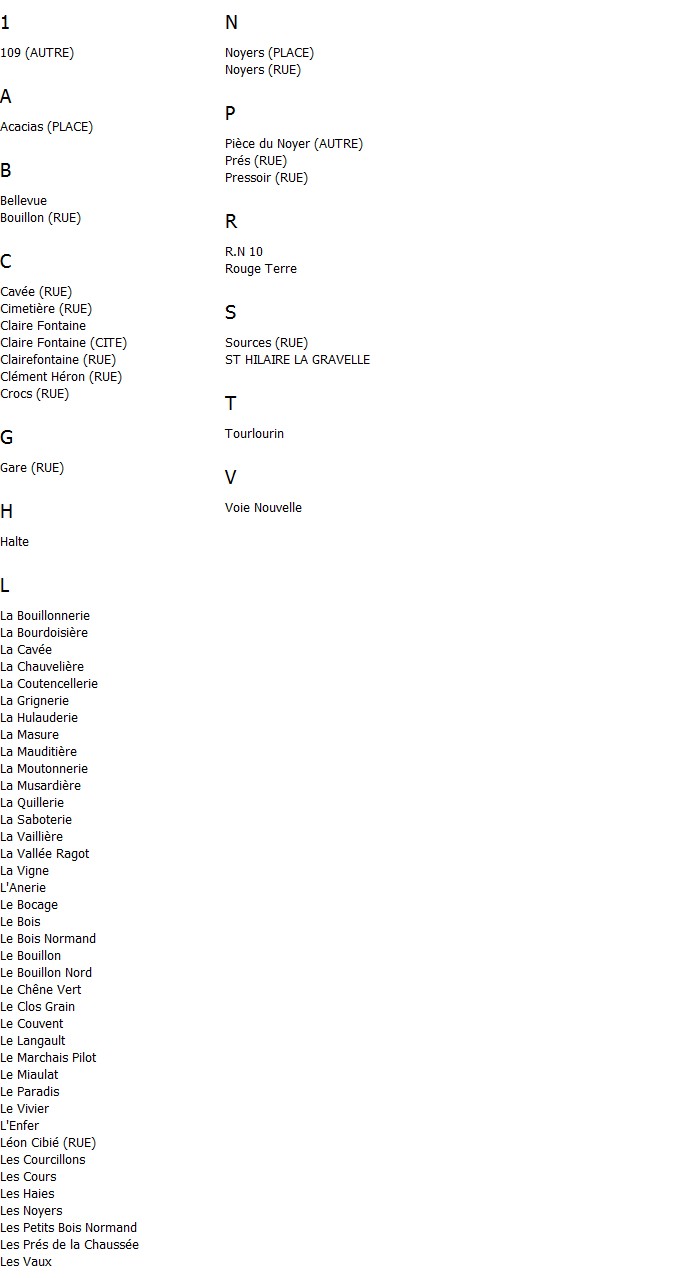 1

109 (AUTRE)

A

Acacias (PLACE)

B

Bellevue
Bouillon (RUE)

C

Cavée (RUE)
Cimetière (RUE)
Claire Fontaine
Claire Fontaine (CITE)
Clairefontaine (RUE)
Clément Héron (RUE)
Crocs (RUE)

G

Gare (RUE)

H

Halte

L

La Bouillonnerie
La Bourdoisière
La Cavée
La Chauvelière
La Coutencellerie
La Grignerie
La Hulauderie
La Masure
La Mauditière
La Moutonnerie
La Musardière
La Quillerie
La Saboterie
La Vaillière
La Vallée Ragot
La Vigne
L'Anerie
Le Bocage
Le Bois
Le Bois Normand
Le Bouillon
Le Bouillon Nord
Le Chêne Vert
Le Clos Grain
Le Couvent
Le Langault
Le Marchais Pilot
Le Miaulat
Le Paradis
Le Vivier
L'Enfer
Léon Cibié (RUE)
Les Courcillons
Les Cours
Les Haies
Les Noyers
Les Petits Bois Normand
Les Prés de la Chaussée
Les Vaux

N

Noyers (PLACE)
Noyers (RUE)

P

Pièce du Noyer (AUTRE)
Prés (RUE)
Pressoir (RUE)

R

R.N 10
Rouge Terre

S

Sources (RUE)
ST HILAIRE LA GRAVELLE

T

Tourlourin

V

Voie Nouvelle